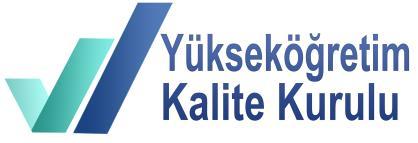 Yükseköğretim
Kalite Kurulu